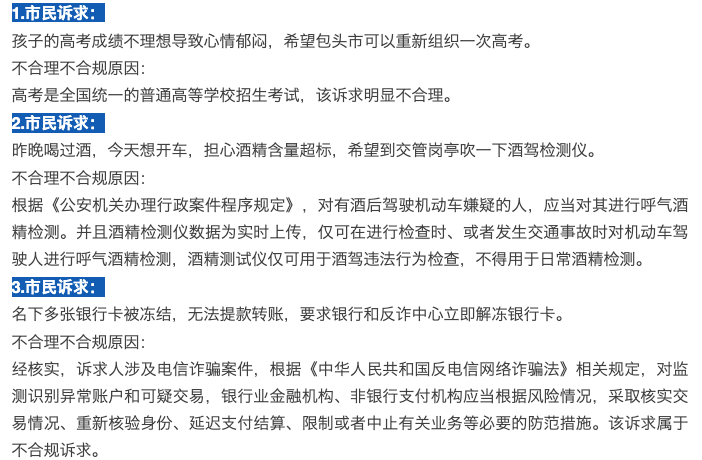 1.市民诉求：

孩子的高考成绩不理想导致心情郁闷，希望包头市可以重新组织一次高考。

不合理不合规原因：

高考是全国统一的普通高等学校招生考试，该诉求明显不合理。

2.市民诉求：

昨晚喝过酒，今天想开车，担心酒精含量超标，希望到交管岗亭吹一下酒驾检测仪。

不合理不合规原因：

根据《公安机关办理行政案件程序规定》，对有酒后驾驶机动车嫌疑的人，应当对其进行呼气酒精检测。并且酒精检测仪数据为实时上传，仅可在进行检查时、或者发生交通事故时对机动车驾驶人进行呼气酒精检测，酒精测试仪仅可用于酒驾违法行为检查，不得用于日常酒精检测。

3.市民诉求：

名下多张银行卡被冻结，无法提款转账，要求银行和反诈中心立即解冻银行卡。

不合理不合规原因：

经核实，诉求人涉及电信诈骗案件，根据《中华人民共和国反电信网络诈骗法》相关规定，对监测识别异常账户和可疑交易，银行业金融机构、非银行支付机构应当根据风险情况，采取核实交易情况、重新核验身份、延迟支付结算、限制或者中止有关业务等必要的防范措施。该诉求属于不合规诉求。